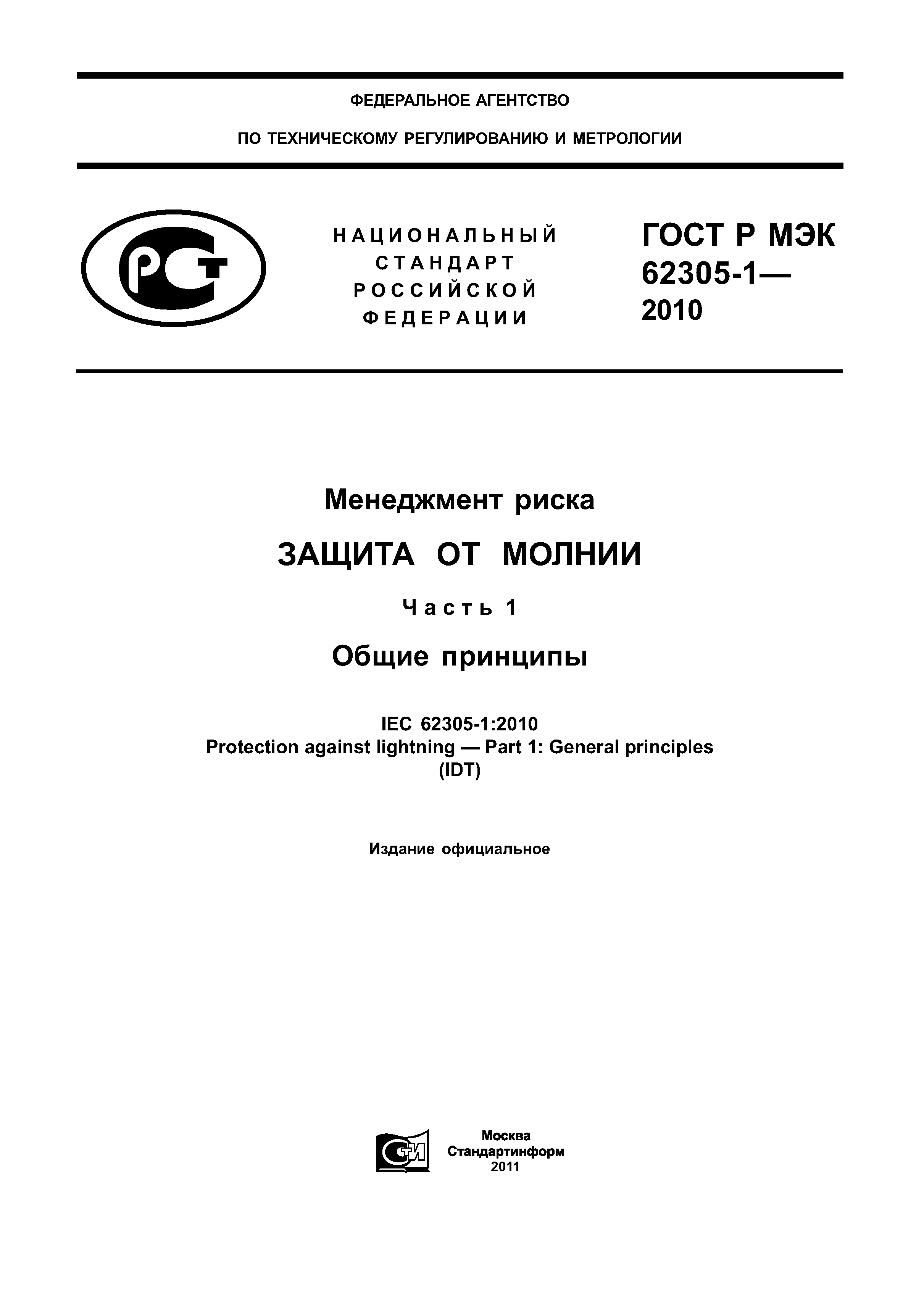 ФЕДЕРАЛЬНОЕ АГЕНТСТВО

ПО ТЕХНИЧЕСКОМУ РЕГУЛИРОВАНИЮ И МЕТРОЛОГИИ

РСТ

НАЦИОНАЛЬНЫЙ СТАНДАРТ РОССИЙСКОЙ ФЕДЕРАЦИИ

ГОСТ Р МЭК 62305-1— 2010

Менеджмент риска

ЗАЩИТА ОТ МОЛНИИ

Часть 1

Общие принципы

IEC 62305-1:2010
Protection against lightning — Part 1: General principles
(IDT)

Издание официальное

СТИ

Москва
Стандартинформ
2011